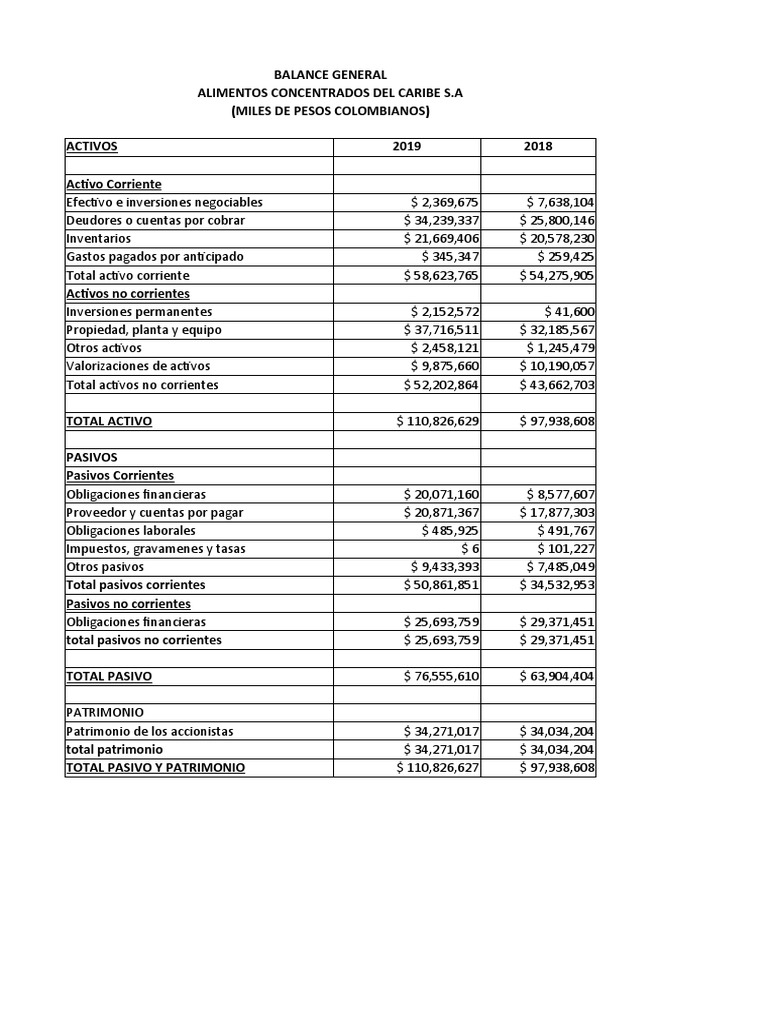 BALANCE GENERAL
ALIMENTOS CONCENTRADOS DEL CARIBE S.A
(MILES DE PESOS COLOMBIANOS)

| ACTIVOS | 2019 | 2018 |
|---|---|---|
| | | |
| Activo Corriente | | |
| Efectivo e inversiones negociables | \$ 2,369,675 | \$ 7,638,104 |
| Deudores o cuentas por cobrar | \$ 34,239,337 | \$ 25,800,146 |
| Inventarios | \$ 21,669,406 | \$ 20,578,230 |
| Gastos pagados por anticipado | \$ 345,347 | \$ 259,425 |
| Total activo corriente | \$ 58,623,765 | \$ 54,275,905 |
| Activos no corrientes | | |
| Inversiones permanentes | \$ 2,152,572 | \$ 41,600 |
| Propiedad, planta y equipo | \$ 37,716,511 | \$ 32,185,567 |
| Otros activos | \$ 2,458,121 | \$ 1,245,479 |
| Valorizaciones de activos | \$ 9,875,660 | \$ 10,190,057 |
| Total activos no corrientes | \$ 52,202,864 | \$ 43,662,703 |
| | | |
| TOTAL ACTIVO | \$ 110,826,629 | \$ 97,938,608 |
| | | |
| PASIVOS | | |
| Pasivos Corrientes | | |
| Obligaciones financieras | \$ 20,071,160 | \$ 8,577,607 |
| Proveedor y cuentas por pagar | \$ 20,871,367 | \$ 17,877,303 |
| Obligaciones laborales | \$ 485,925 | \$ 491,767 |
| Impuestos, gravamenes y tasas | \$ 6 | \$ 101,227 |
| Otros pasivos | \$ 9,433,393 | \$ 7,485,049 |
| Total pasivos corrientes | \$ 50,861,851 | \$ 34,532,953 |
| Pasivos no corrientes | | |
| Obligaciones financieras | \$ 25,693,759 | \$ 29,371,451 |
| total pasivos no corrientes | \$ 25,693,759 | \$ 29,371,451 |
| | | |
| TOTAL PASIVO | \$ 76,555,610 | \$ 63,904,404 |
| | | |
| PATRIMONIO | | |
| Patrimonio de los accionistas | \$ 34,271,017 | \$ 34,034,204 |
| total patrimonio | \$ 34,271,017 | \$ 34,034,204 |
| TOTAL PASIVO Y PATRIMONIO | \$ 110,826,627 | \$ 97,938,608 |